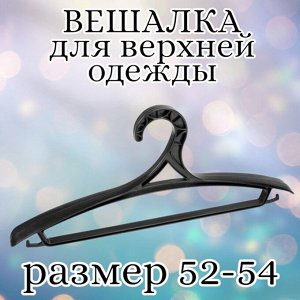 ВЕШАЛКА
для верхней
одежды

размер 52-54